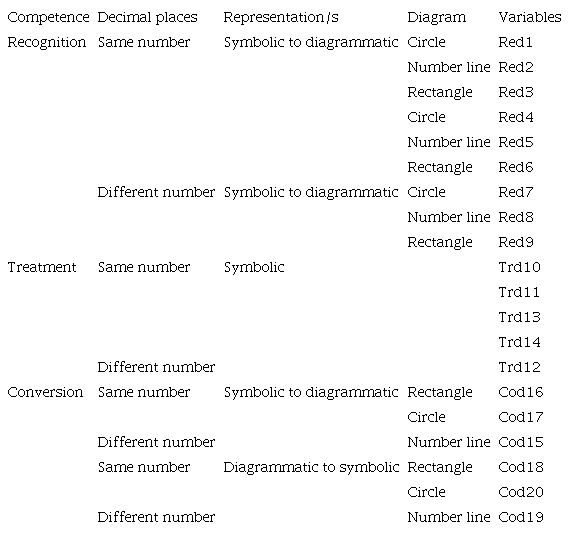 | Competence | Decimal places | Representation/s | Diagram | Variables |
|---|---|---|---|---|
| Recognition | Same number | Symbolic to diagrammatic | Circle | Red1 |
| | | | Number line | Red2 |
| | | | Rectangle | Red3 |
| | | | Circle | Red4 |
| | | | Number line | Red5 |
| | | | Rectangle | Red6 |
| | Different number | Symbolic to diagrammatic | Circle | Red7 |
| | | | Number line | Red8 |
| | | | Rectangle | Red9 |
| Treatment | Same number | Symbolic | | Trd10 |
| | | | | Trd11 |
| | | | | Trd13 |
| | | | | Trd14 |
| | Different number | | | Trd12 |
| Conversion | Same number | Symbolic to diagrammatic | Rectangle | Cod16 |
| | | | Circle | Cod17 |
| | Different number | | Number line | Cod15 |
| | Same number | Diagrammatic to symbolic | Rectangle | Cod18 |
| | | | Circle | Cod20 |
| | Different number | | Number line | Cod19 |